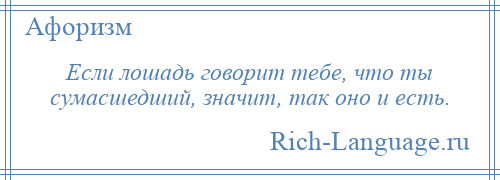 Афоризм

Если лошадь говорит тебе, что ты сумасшедший, значит, так оно и есть.

Rich-Language.ru